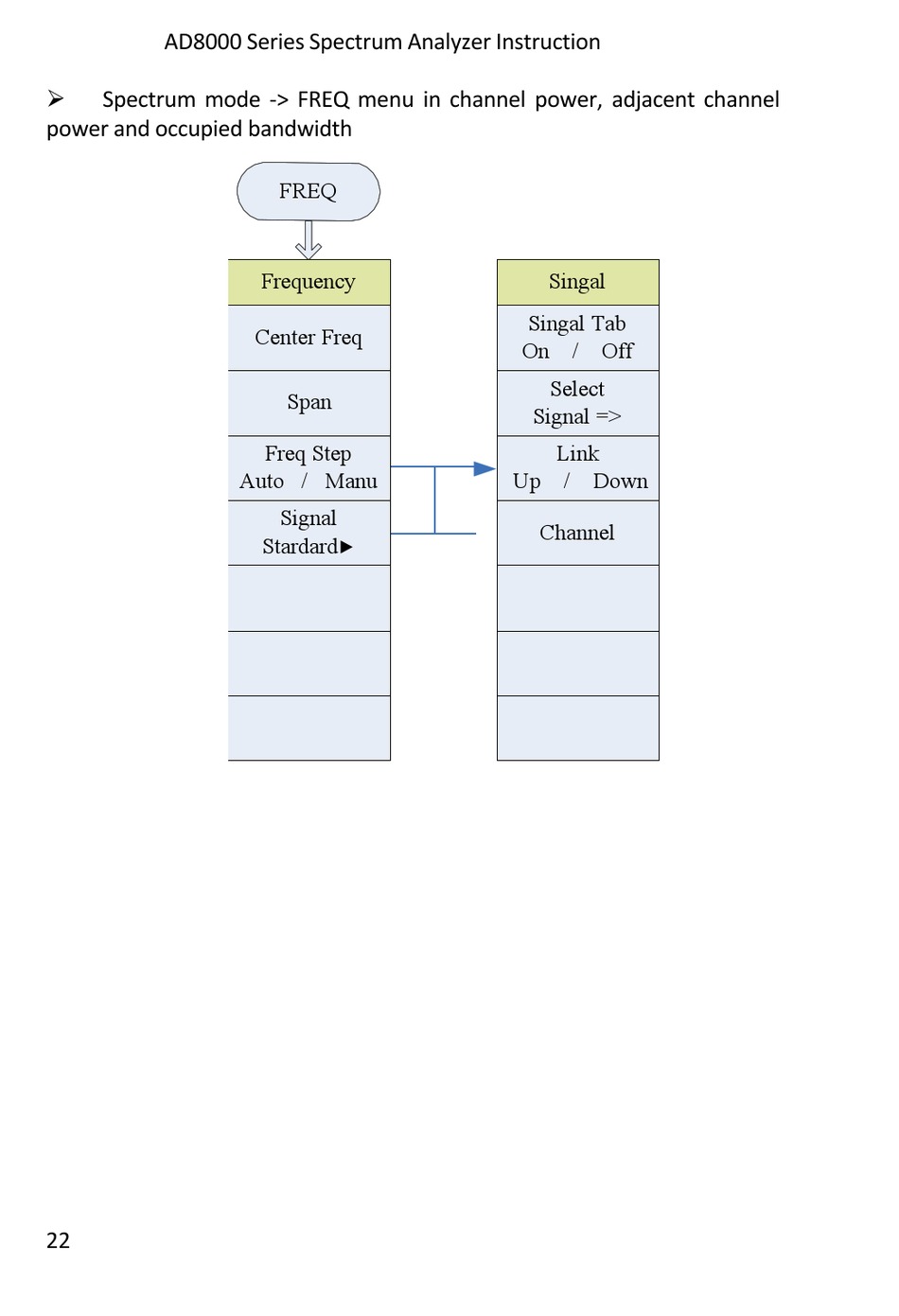 AD8000 Series Spectrum Analyzer Instruction

➢ Spectrum mode -> FREQ menu in channel power, adjacent channel power and occupied bandwidth

FREQ

Frequency

Center Freq

Span

Freq Step
Auto / Manu

Signal
Stardard▶

Singal

Singal Tab
On / Off

Select
Signal =>

Link
Up / Down

Channel

22